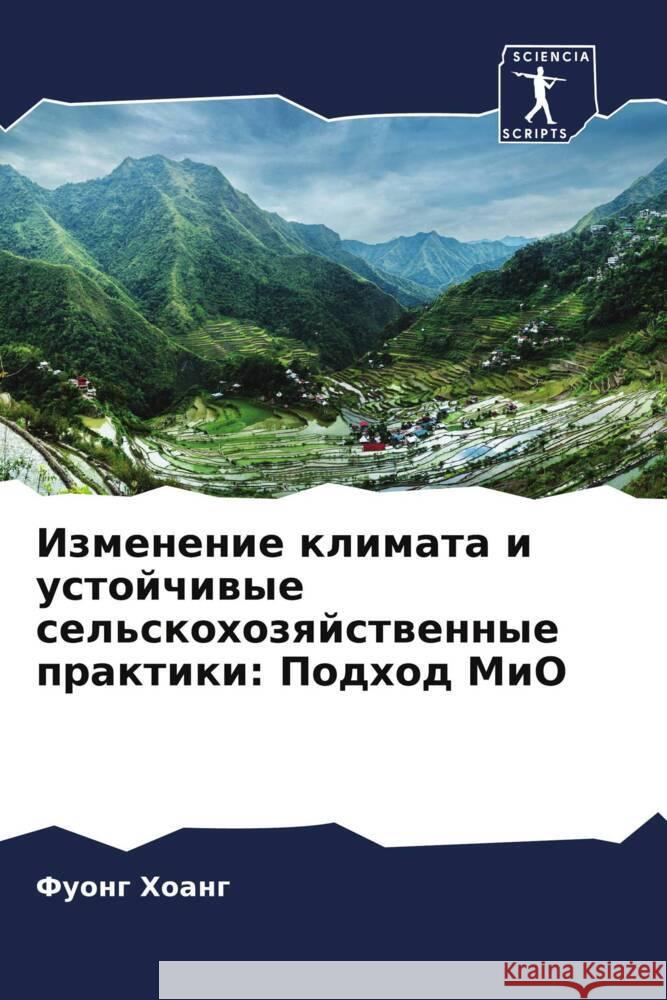 SCIENCIA
SCRIPTS

Изменение климата и устойчивые сельскохозяйственные практики: Подход МиО

Фуонг Хоанг